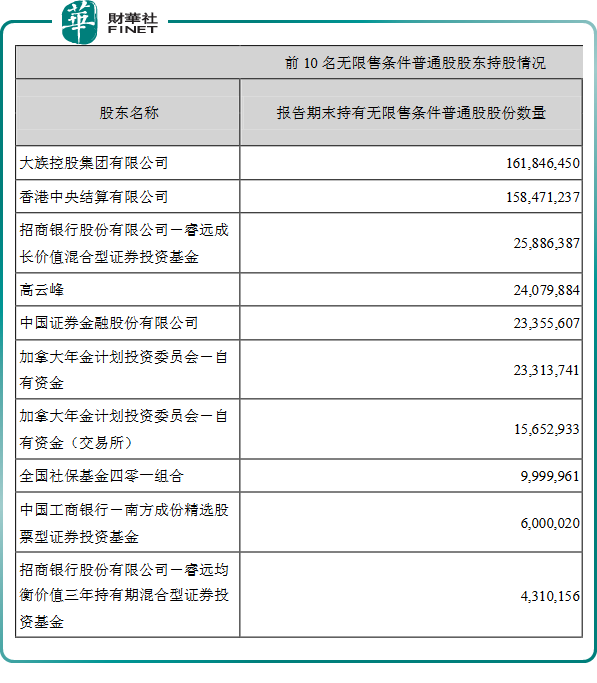 華 財華社 FINET

前 10 名无限售条件普通股股东持股情况

| 股东名称 | 报告期末持有无限售条件普通股股份数量 |
|---|---|
| 大族控股集团有限公司 | 161,846,450 |
| 香港中央结算有限公司 | 158,471,237 |
| 招商银行股份有限公司－睿远成长价值混合型证券投资基金 | 25,886,387 |
| 高云峰 | 24,079,884 |
| 中国证券金融股份有限公司 | 23,355,607 |
| 加拿大年金计划投资委员会－自有资金 | 23,313,741 |
| 加拿大年金计划投资委员会－自有资金（交易所） | 15,652,933 |
| 全国社保基金四零一组合 | 9,999,961 |
| 中国工商银行－南方成份精选股票型证券投资基金 | 6,000,020 |
| 招商银行股份有限公司－睿远均衡价值三年持有期混合型证券投资基金 | 4,310,156 |